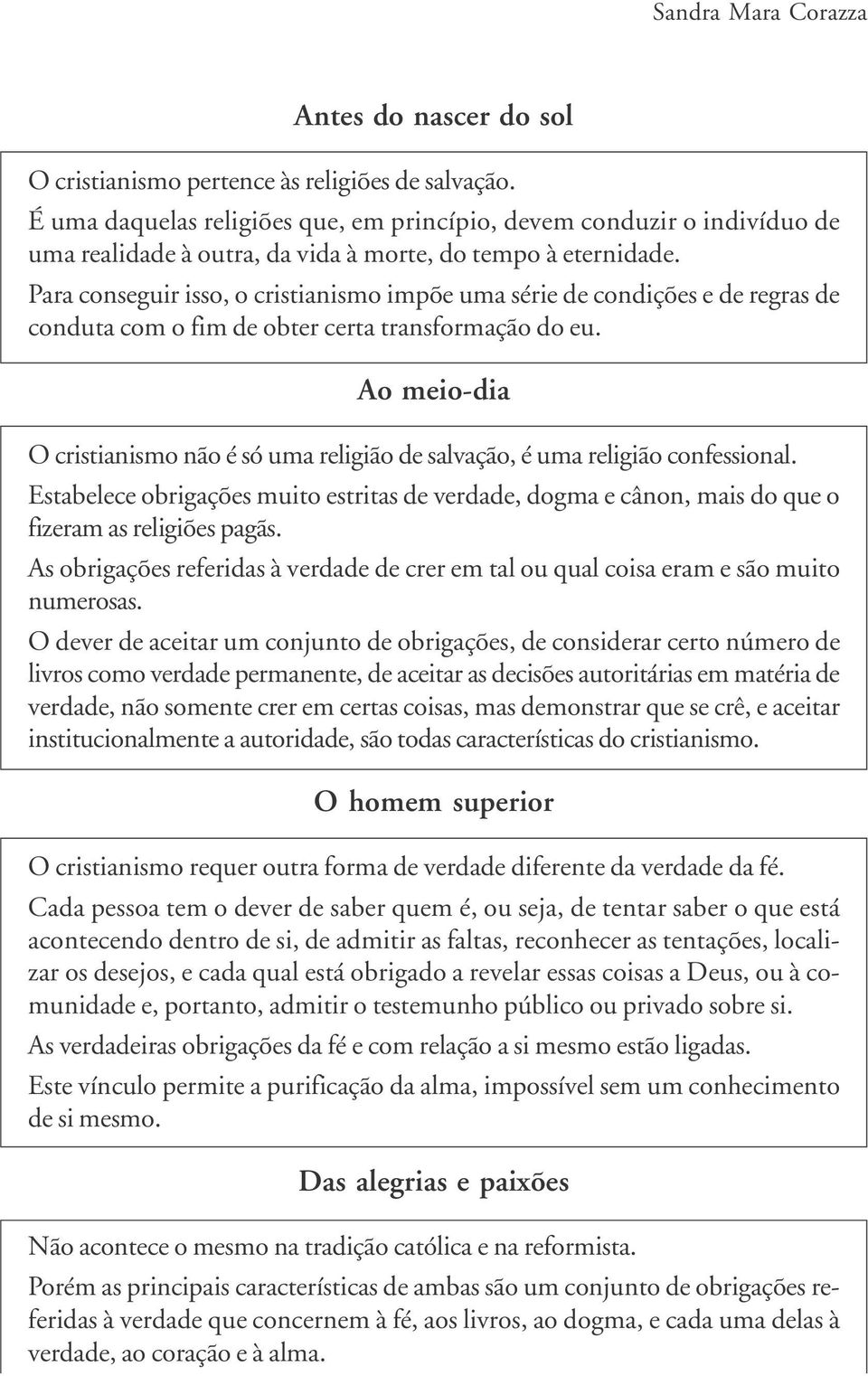 Sandra Mara Corazza

Antes do nascer do sol

O cristianismo pertence às religiões de salvação.

É uma daquelas religiões que, em princípio, devem conduzir o indivíduo de uma realidade à outra, da vida à morte, do tempo à eternidade.

Para conseguir isso, o cristianismo impõe uma série de condições e de regras de conduta com o fim de obter certa transformação do eu.

Ao meio-dia

O cristianismo não é só uma religião de salvação, é uma religião confessional.

Estabelece obrigações muito estritas de verdade, dogma e cânon, mais do que o fizeram as religiões pagãs.

As obrigações referidas à verdade de crer em tal ou qual coisa eram e são muito numerosas.

O dever de aceitar um conjunto de obrigações, de considerar certo número de livros como verdade permanente, de aceitar as decisões autoritárias em matéria de verdade, não somente crer em certas coisas, mas demonstrar que se crê, e aceitar institucionalmente a autoridade, são todas características do cristianismo.

O homem superior

O cristianismo requer outra forma de verdade diferente da verdade da fé.

Cada pessoa tem o dever de saber quem é, ou seja, de tentar saber o que está acontecendo dentro de si, de admitir as faltas, reconhecer as tentações, localizar os desejos, e cada qual está obrigado a revelar essas coisas a Deus, ou à comunidade e, portanto, admitir o testemunho público ou privado sobre si.

As verdadeiras obrigações da fé e com relação a si mesmo estão ligadas.

Este vínculo permite a purificação da alma, impossível sem um conhecimento de si mesmo.

Das alegrias e paixões

Não acontece o mesmo na tradição católica e na reformista.

Porém as principais características de ambas são um conjunto de obrigações referidas à verdade que concernem à fé, aos livros, ao dogma, e cada uma delas à verdade, ao coração e à alma.